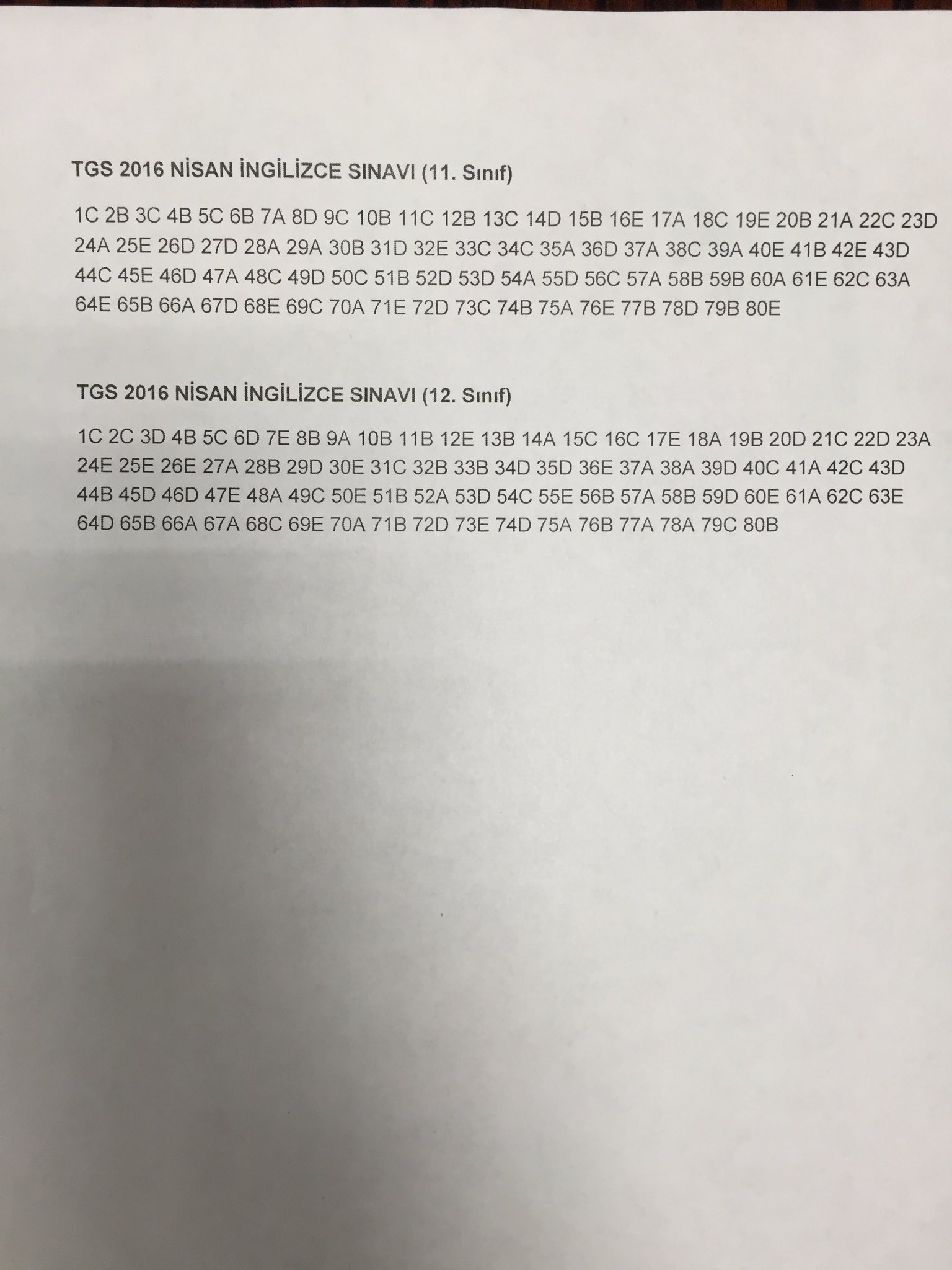 TGS 2016 NİSAN İNGİLİZCE SINAVI (11. Sınıf)

1C 2B 3C 4B 5C 6B 7A 8D 9C 10B 11C 12B 13C 14D 15B 16E 17A 18C 19E 20B 21A 22C 23D 24A 25E 26D 27D 28A 29A 30B 31D 32E 33C 34C 35A 36D 37A 38C 39A 40E 41B 42E 43D 44C 45E 46D 47A 48C 49D 50C 51B 52D 53D 54A 55D 56C 57A 58B 59B 60A 61E 62C 63A 64E 65B 66A 67D 68E 69C 70A 71E 72D 73C 74B 75A 76E 77B 78D 79B 80E

TGS 2016 NİSAN İNGİLİZCE SINAVI (12. Sınıf)

1C 2C 3D 4B 5C 6D 7E 8B 9A 10B 11B 12E 13B 14A 15C 16C 17E 18A 19B 20D 21C 22D 23A 24E 25E 26E 27A 28B 29D 30E 31C 32B 33B 34D 35D 36E 37A 38A 39D 40C 41A 42C 43D 44B 45D 46D 47E 48A 49C 50E 51B 52A 53D 54C 55E 56B 57A 58B 59D 60E 61A 62C 63E 64D 65B 66A 67A 68C 69E 70A 71B 72D 73E 74D 75A 76B 77A 78A 79C 80B